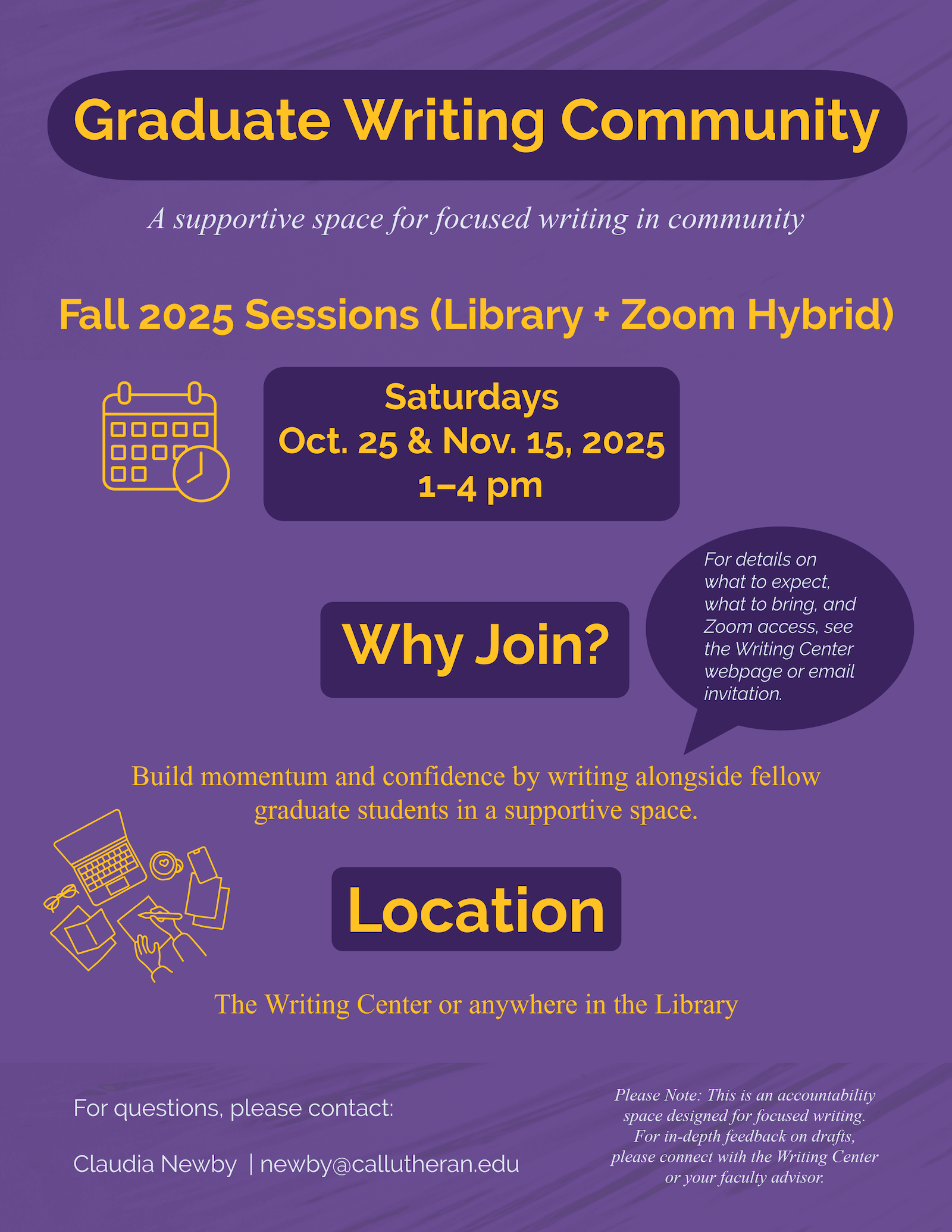 Graduate Writing Community

A supportive space for focused writing in community

Fall 2025 Sessions (Library + Zoom Hybrid)

Saturdays
Oct. 25 & Nov. 15, 2025
1–4 pm

Why Join?

For details on what to expect, what to bring, and Zoom access, see the Writing Center webpage or email invitation.

Build momentum and confidence by writing alongside fellow graduate students in a supportive space.

Location

The Writing Center or anywhere in the Library

For questions, please contact:

Claudia Newby | newby@callutheran.edu

Please Note: This is an accountability space designed for focused writing. For in-depth feedback on drafts, please connect with the Writing Center or your faculty advisor.